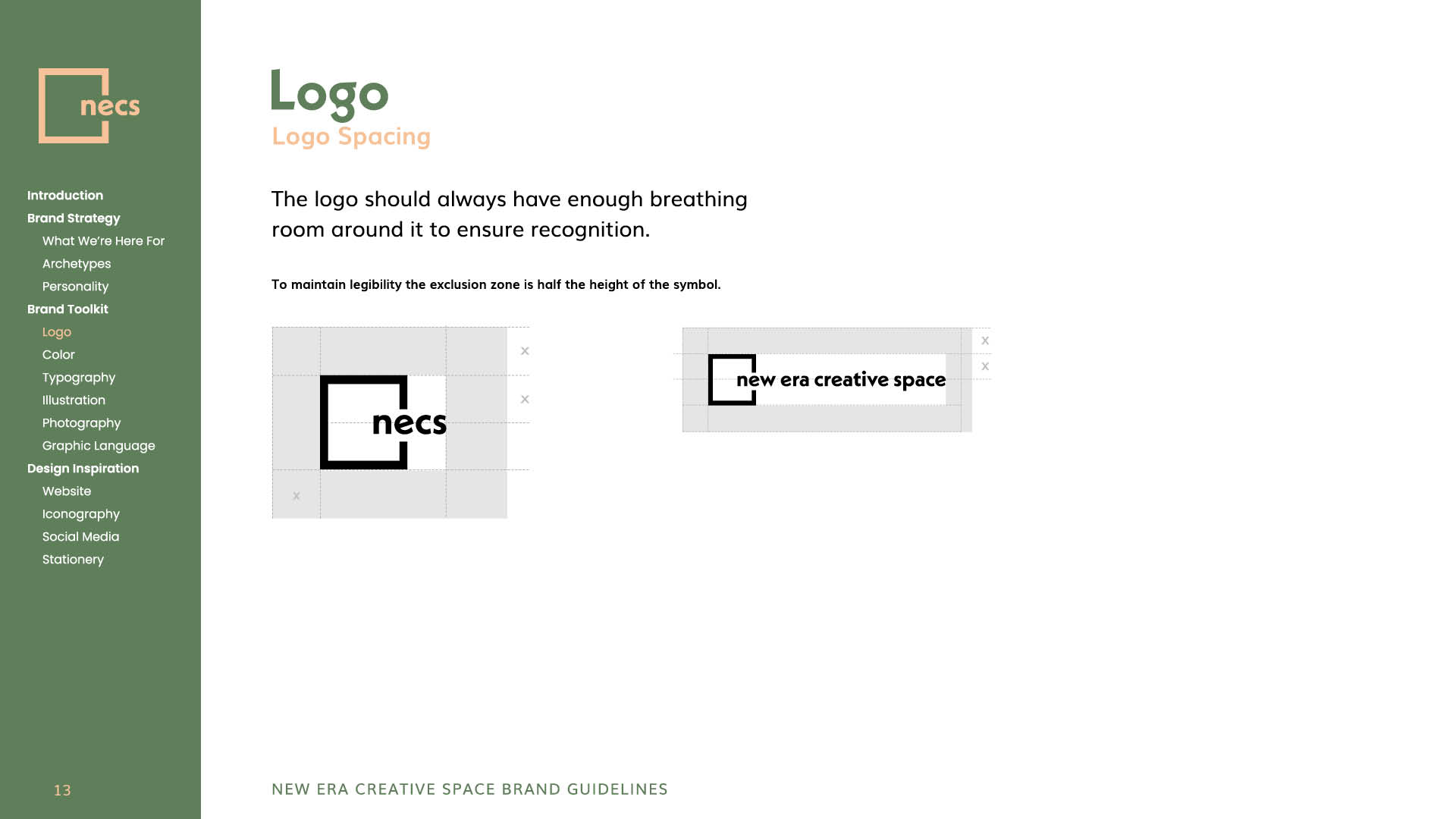 necs

Introduction
Brand Strategy
What We're Here For
Archetypes
Personality
Brand Toolkit
Logo
Color
Typography
Illustration
Photography
Graphic Language
Design Inspiration
Website
Iconography
Social Media
Stationery

13

Logo
Logo Spacing

The logo should always have enough breathing room around it to ensure recognition.

To maintain legibility the exclusion zone is half the height of the symbol.

x
x
necs
x

x
x
new era creative space

NEW ERA CREATIVE SPACE BRAND GUIDELINES